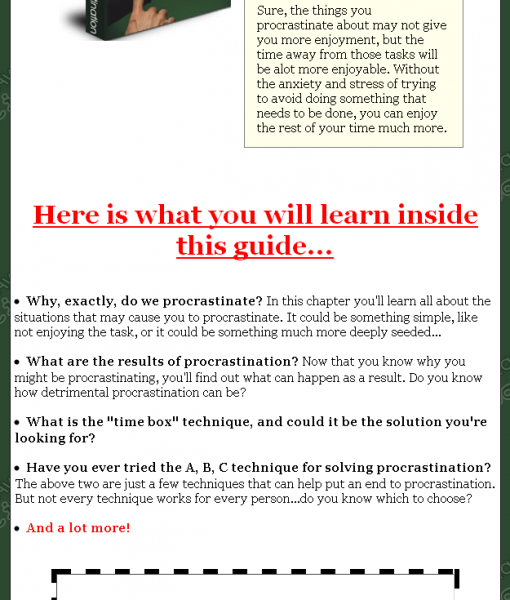 Sure, the things you procrastinate about may not give you more enjoyment, but the time away from those tasks will be alot more enjoyable. Without the anxiety and stress of trying to avoid doing something that needs to be done, you can enjoy the rest of your time much more.

Here is what you will learn inside this guide...

• Why, exactly, do we procrastinate? In this chapter you'll learn all about the situations that may cause you to procrastinate. It could be something simple, like not enjoying the task, or it could be something much more deeply seeded...

• What are the results of procrastination? Now that you know why you might be procrastinating, you'll find out what can happen as a result. Do you know how detrimental procrastination can be?

• What is the "time box" technique, and could it be the solution you're looking for?

• Have you ever tried the A, B, C technique for solving procrastination? The above two are just a few techniques that can help put an end to procrastination. But not every technique works for every person...do you know which to choose?

• And a lot more!